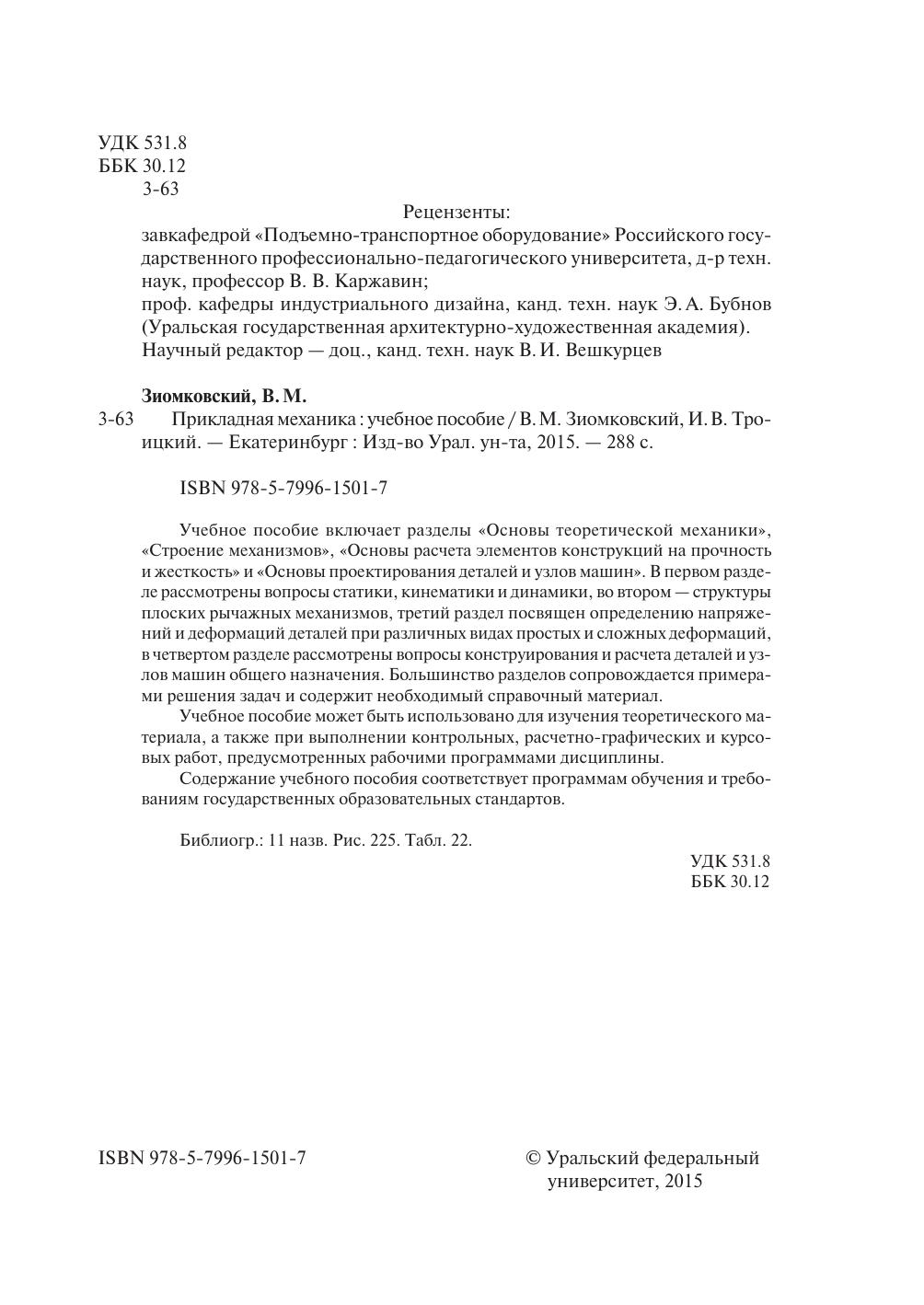 УДК 531.8
ББК 30.12
З-63

Рецензенты:

завкафедрой «Подъемно-транспортное оборудование» Российского государственного профессионально-педагогического университета, д-р техн. наук, профессор В. В. Каржавин;
проф. кафедры индустриального дизайна, канд. техн. наук Э. А. Бубнов (Уральская государственная архитектурно-художественная академия).
Научный редактор — доц., канд. техн. наук В. И. Вешкурцев

Зиомковский, В. М.
З-63 Прикладная механика : учебное пособие / В. М. Зиомковский, И. В. Троицкий. — Екатеринбург : Изд-во Урал. ун-та, 2015. — 288 с.

ISBN 978-5-7996-1501-7

Учебное пособие включает разделы «Основы теоретической механики», «Строение механизмов», «Основы расчета элементов конструкций на прочность и жесткость» и «Основы проектирования деталей и узлов машин». В первом разделе рассмотрены вопросы статики, кинематики и динамики, во втором — структуры плоских рычажных механизмов, третий раздел посвящен определению напряжений и деформаций деталей при различных видах простых и сложных деформаций, в четвертом разделе рассмотрены вопросы конструирования и расчета деталей и узлов машин общего назначения. Большинство разделов сопровождается примерами решения задач и содержит необходимый справочный материал.

Учебное пособие может быть использовано для изучения теоретического материала, а также при выполнении контрольных, расчетно-графических и курсовых работ, предусмотренных рабочими программами дисциплины.

Содержание учебного пособия соответствует программам обучения и требованиям государственных образовательных стандартов.

Библиогр.: 11 назв. Рис. 225. Табл. 22.

УДК 531.8
ББК 30.12

ISBN 978-5-7996-1501-7

© Уральский федеральный университет, 2015